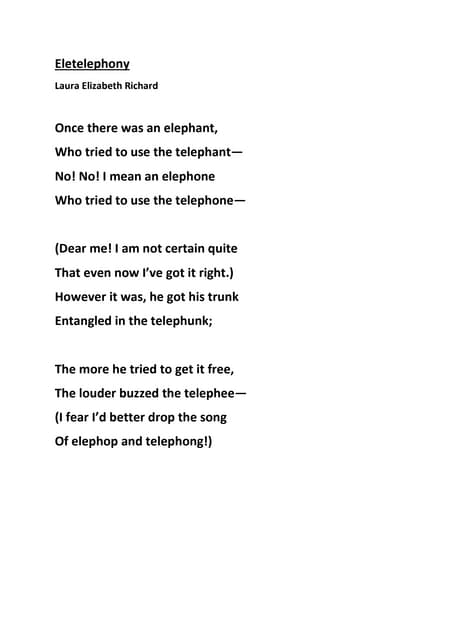 Eletelephony

Laura Elizabeth Richard

Once there was an elephant,
Who tried to use the telephant—
No! No! I mean an elephone
Who tried to use the telephone—

(Dear me! I am not certain quite
That even now I've got it right.)
However it was, he got his trunk
Entangled in the telephunk;

The more he tried to get it free,
The louder buzzed the telephee—
(I fear I'd better drop the song
Of elephop and telephong!)